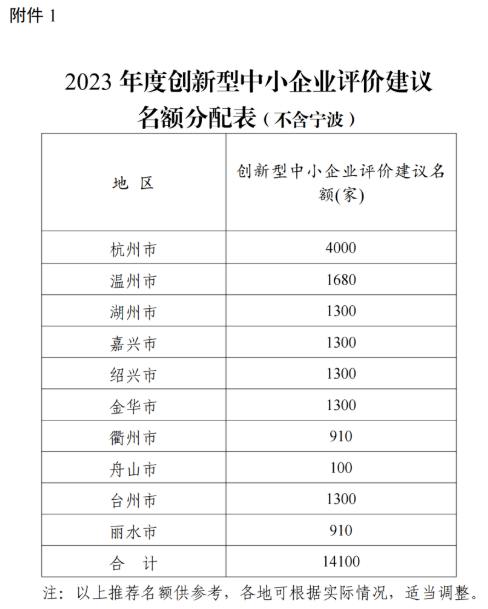 附件 1

2023 年度创新型中小企业评价建议名额分配表（不含宁波）

| 地 区 | 创新型中小企业评价建议名额(家) |
|---|---|
| 杭州市 | 4000 |
| 温州市 | 1680 |
| 湖州市 | 1300 |
| 嘉兴市 | 1300 |
| 绍兴市 | 1300 |
| 金华市 | 1300 |
| 衢州市 | 910 |
| 舟山市 | 100 |
| 台州市 | 1300 |
| 丽水市 | 910 |
| 合 计 | 14100 |

注：以上推荐名额供参考，各地可根据实际情况，适当调整。